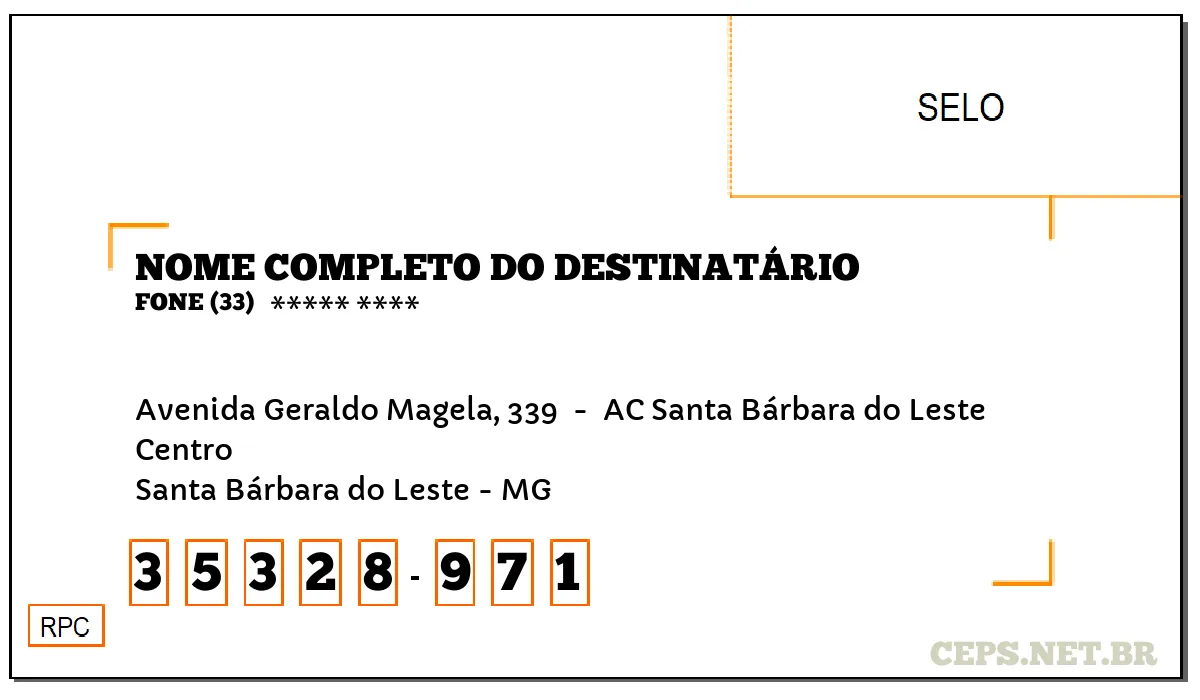 SELO

NOME COMPLETO DO DESTINATÁRIO
FONE (33) ***** ****

Avenida Geraldo Magela, 339 - AC Santa Bárbara do Leste
Centro
Santa Bárbara do Leste - MG

3 5 3 2 8 - 9 7 1

RPC

CEPS.NET.BR